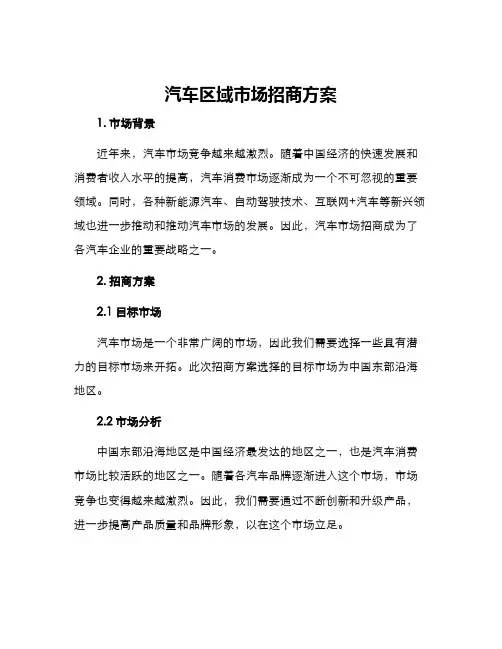 汽车区域市场招商方案

1. 市场背景

近年来，汽车市场竞争越来越激烈。随着中国经济的快速发展和消费者收入水平的提高，汽车消费市场逐渐成为一个不可忽视的重要领域。同时，各种新能源汽车、自动驾驶技术、互联网+汽车等新兴领域也进一步推动和推动汽车市场的发展。因此，汽车市场招商成为了各汽车企业的重要战略之一。

2. 招商方案

2.1 目标市场

汽车市场是一个非常广阔的市场，因此我们需要选择一些具有潜力的目标市场来开拓。此次招商方案选择的目标市场为中国东部沿海地区。

2.2 市场分析

中国东部沿海地区是中国经济最发达的地区之一，也是汽车消费市场比较活跃的地区之一。随着各汽车品牌逐渐进入这个市场，市场竞争也变得越来越激烈。因此，我们需要通过不断创新和升级产品，进一步提高产品质量和品牌形象，以在这个市场立足。